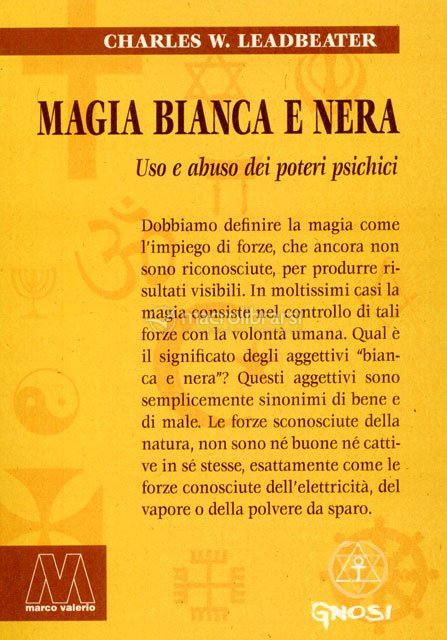 CHARLES W. LEADBEATER

MAGIA BIANCA E NERA

Uso e abuso dei poteri psichici

Dobbiamo definire la magia come l'impiego di forze, che ancora non sono riconosciute, per produrre risultati visibili. In moltissimi casi la magia consiste nel controllo di tali forze con la volontà umana. Qual è il significato degli aggettivi "bianca e nera"? Questi aggettivi sono semplicemente sinonimi di bene e di male. Le forze sconosciute della natura, non sono né buone né cattive in sé stesse, esattamente come le forze conosciute dell'elettricità, del vapore o della polvere da sparo.

macrolibrarsi

M
marco valerio

GNOSI